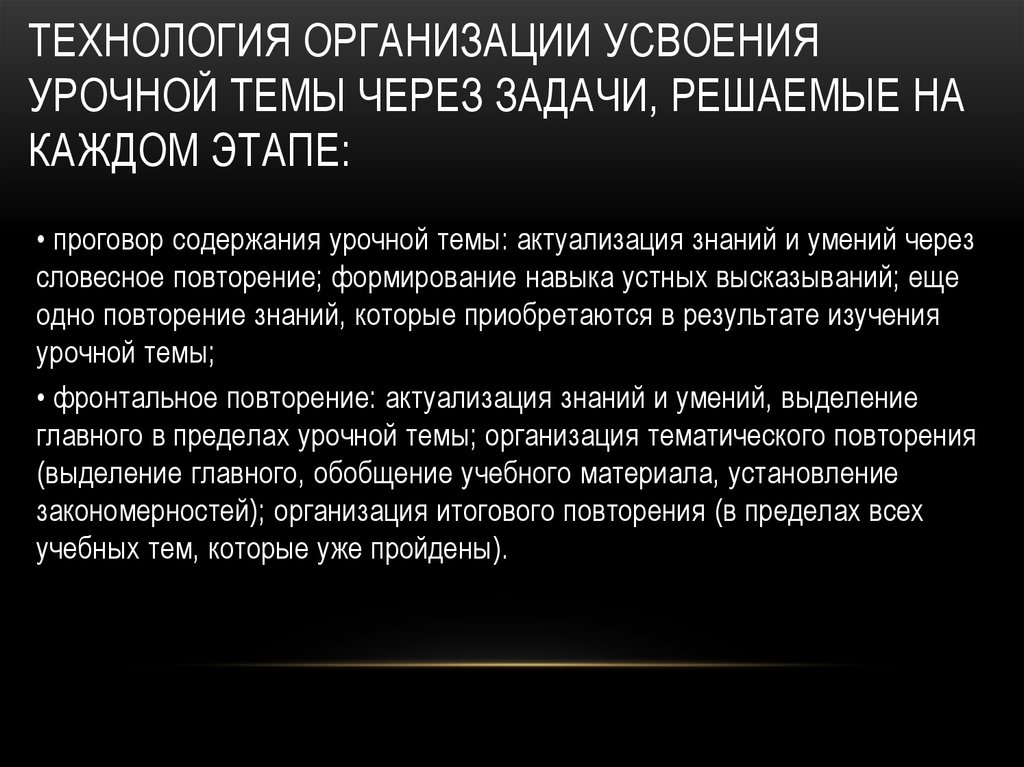 ТЕХНОЛОГИЯ ОРГАНИЗАЦИИ УСВОЕНИЯ УРОЧНОЙ ТЕМЫ ЧЕРЕЗ ЗАДАЧИ, РЕШАЕМЫЕ НА КАЖДОМ ЭТАПЕ:

• проговор содержания урочной темы: актуализация знаний и умений через словесное повторение; формирование навыка устных высказываний; еще одно повторение знаний, которые приобретаются в результате изучения урочной темы;

• фронтальное повторение: актуализация знаний и умений, выделение главного в пределах урочной темы; организация тематического повторения (выделение главного, обобщение учебного материала, установление закономерностей); организация итогового повторения (в пределах всех учебных тем, которые уже пройдены).